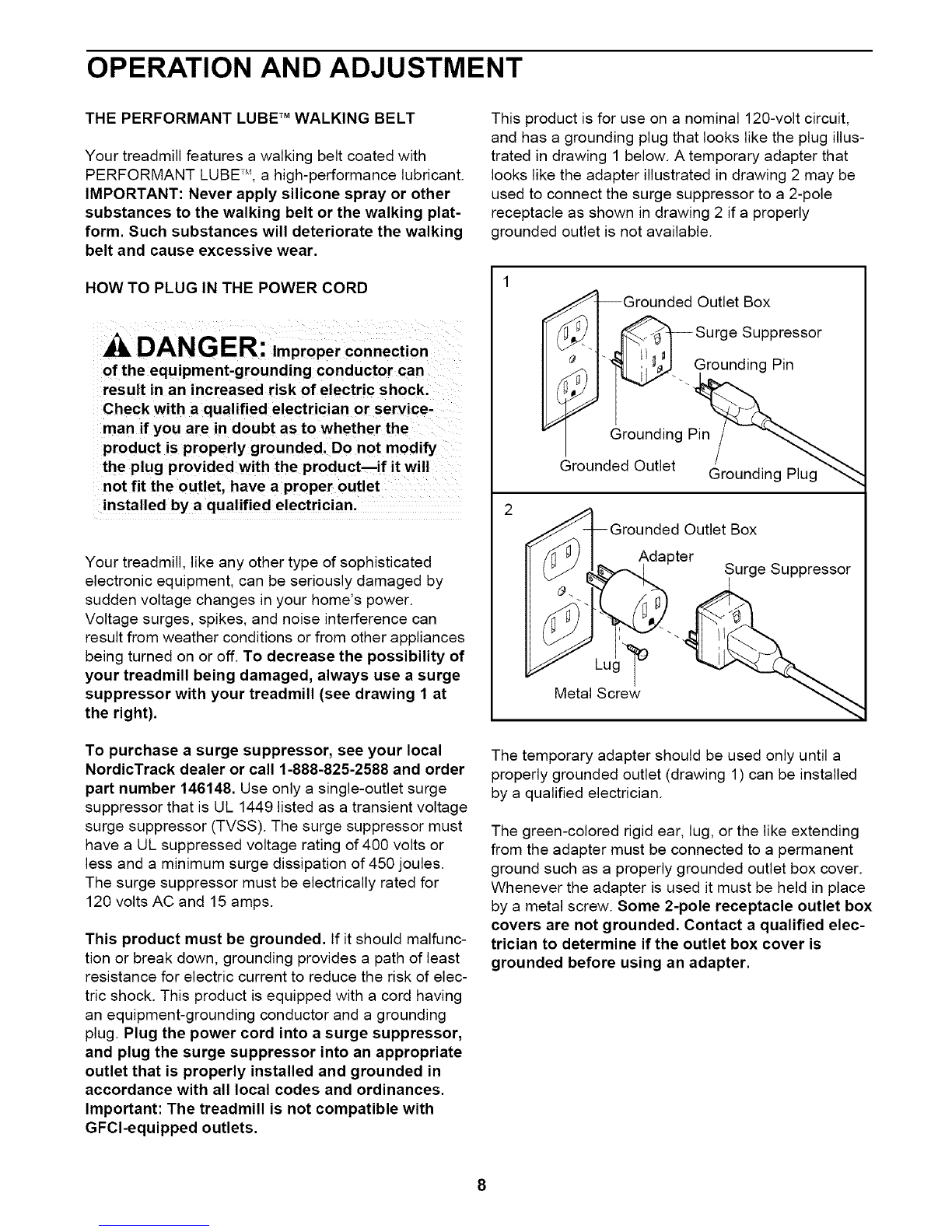 OPERATION AND ADJUSTMENT

THE PERFORMANT LUBE™ WALKING BELT

Your treadmill features a walking belt coated with PERFORMANT LUBE™, a high-performance lubricant. IMPORTANT: Never apply silicone spray or other substances to the walking belt or the walking platform. Such substances will deteriorate the walking belt and cause excessive wear.

HOW TO PLUG IN THE POWER CORD

DANGER: Improper connection of the equipment-grounding conductor can result in an increased risk of electric shock. Check with a qualified electrician or serviceman if you are in doubt as to whether the product is properly grounded. Do not modify the plug provided with the product—if it will not fit the outlet, have a proper outlet installed by a qualified electrician.

Your treadmill, like any other type of sophisticated electronic equipment, can be seriously damaged by sudden voltage changes in your home's power. Voltage surges, spikes, and noise interference can result from weather conditions or from other appliances being turned on or off. To decrease the possibility of your treadmill being damaged, always use a surge suppressor with your treadmill (see drawing 1 at the right).

To purchase a surge suppressor, see your local NordicTrack dealer or call 1-888-825-2588 and order part number 146148. Use only a single-outlet surge suppressor that is UL 1449 listed as a transient voltage surge suppressor (TVSS). The surge suppressor must have a UL suppressed voltage rating of 400 volts or less and a minimum surge dissipation of 450 joules. The surge suppressor must be electrically rated for 120 volts AC and 15 amps.

This product must be grounded. If it should malfunction or break down, grounding provides a path of least resistance for electric current to reduce the risk of electric shock. This product is equipped with a cord having an equipment-grounding conductor and a grounding plug. Plug the power cord into a surge suppressor, and plug the surge suppressor into an appropriate outlet that is properly installed and grounded in accordance with all local codes and ordinances. Important: The treadmill is not compatible with GFCI-equipped outlets.

This product is for use on a nominal 120-volt circuit, and has a grounding plug that looks like the plug illustrated in drawing 1 below. A temporary adapter that looks like the adapter illustrated in drawing 2 may be used to connect the surge suppressor to a 2-pole receptacle as shown in drawing 2 if a properly grounded outlet is not available.

1
Grounded Outlet Box
Surge Suppressor
Grounding Pin
Grounding Pin
Grounded Outlet
Grounding Plug

2
Grounded Outlet Box
Adapter
Surge Suppressor
Lug
Metal Screw

The temporary adapter should be used only until a properly grounded outlet (drawing 1) can be installed by a qualified electrician.

The green-colored rigid ear, lug, or the like extending from the adapter must be connected to a permanent ground such as a properly grounded outlet box cover. Whenever the adapter is used it must be held in place by a metal screw. Some 2-pole receptacle outlet box covers are not grounded. Contact a qualified electrician to determine if the outlet box cover is grounded before using an adapter.

8